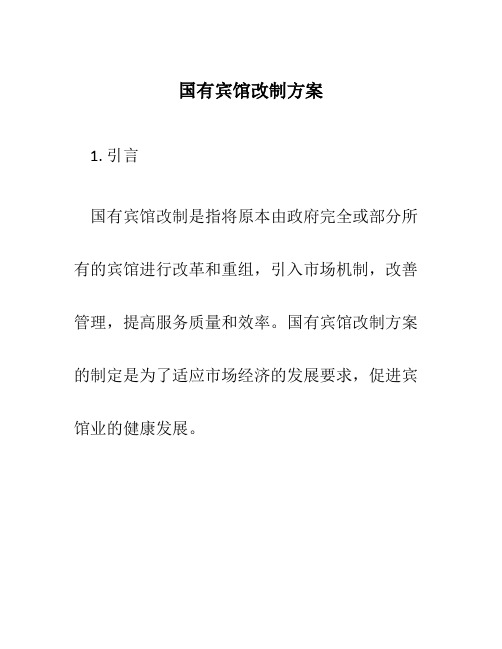 国有宾馆改制方案

1. 引言

国有宾馆改制是指将原本由政府完全或部分所有的宾馆进行改革和重组，引入市场机制，改善管理，提高服务质量和效率。国有宾馆改制方案的制定是为了适应市场经济的发展要求，促进宾馆业的健康发展。